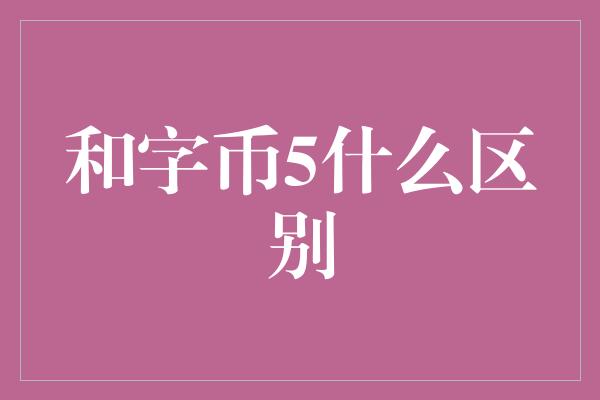 和字币5什么区别